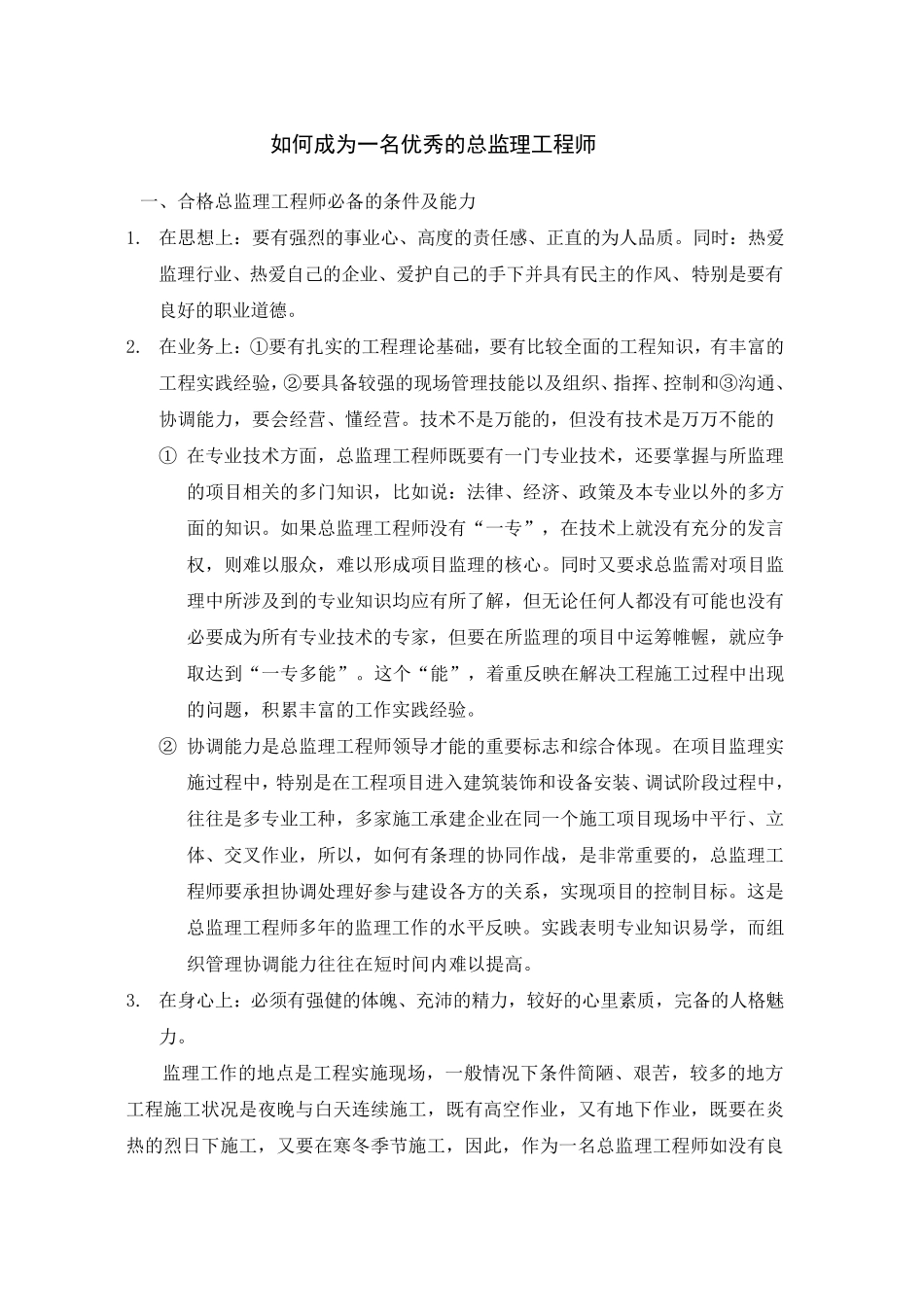 如何成为一名优秀的总监理工程师

一、合格总监理工程师必备的条件及能力

1. 在思想上：要有强烈的事业心、高度的责任感、正直的为人品质。同时：热爱监理行业、热爱自己的企业、爱护自己的手下并具有民主的作风、特别是要有良好的职业道德。

2. 在业务上：①要有扎实的工程理论基础，要有比较全面的工程知识，有丰富的工程实践经验，②要具备较强的现场管理技能以及组织、指挥、控制和③沟通、协调能力，要会经营、懂经营。技术不是万能的，但没有技术是万万不能的

① 在专业技术方面，总监理工程师既要有一门专业技术，还要掌握与所监理的项目相关的多门知识，比如说：法律、经济、政策及本专业以外的多方面的知识。如果总监理工程师没有“一专”，在技术上就没有充分的发言权，则难以服众，难以形成项目监理的核心。同时又要求总监需对项目监理中所涉及到的专业知识均应有所了解，但无论任何人都没有可能也没有必要成为所有专业技术的专家，但要在所监理的项目中运筹帷幄，就应争取达到“一专多能”。这个“能”，着重反映在解决工程施工过程中出现的问题，积累丰富的工作实践经验。

② 协调能力是总监理工程师领导才能的重要标志和综合体现。在项目监理实施过程中，特别是在工程项目进入建筑装饰和设备安装、调试阶段过程中，往往是多专业工种，多家施工承建企业在同一个施工项目现场中平行、立体、交叉作业，所以，如何有条理的协同作战，是非常重要的，总监理工程师要承担协调处理好参与建设各方的关系，实现项目的控制目标。这是总监理工程师多年的监理工作的水平反映。实践表明专业知识易学，而组织管理协调能力往往在短时间内难以提高。

3. 在身心上：必须有强健的体魄、充沛的精力，较好的心里素质，完备的人格魅力。

监理工作的地点是工程实施现场，一般情况下条件简陋、艰苦，较多的地方工程施工状况是夜晚与白天连续施工，既有高空作业，又有地下作业，既要在炎热的烈日下施工，又要在寒冬季节施工，因此，作为一名总监理工程师如没有良